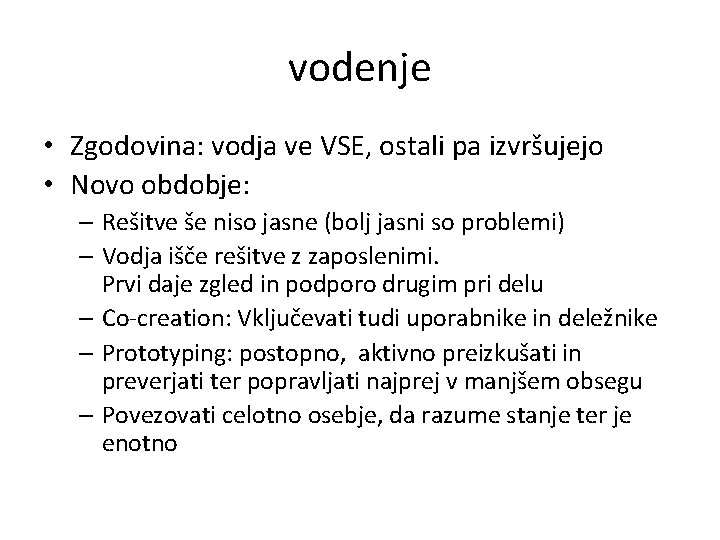 vodenje

• Zgodovina: vodja ve VSE, ostali pa izvršujejo
• Novo obdobje:
– Rešitve še niso jasne (bolj jasni so problemi)
– Vodja išče rešitve z zaposlenimi. Prvi daje zgled in podporo drugim pri delu
– Co-creation: Vključevati tudi uporabnike in deležnike
– Prototyping: postopno, aktivno preizkušati in preverjati ter popravljati najprej v manjšem obsegu
– Povezovati celotno osebje, da razume stanje ter je enotno